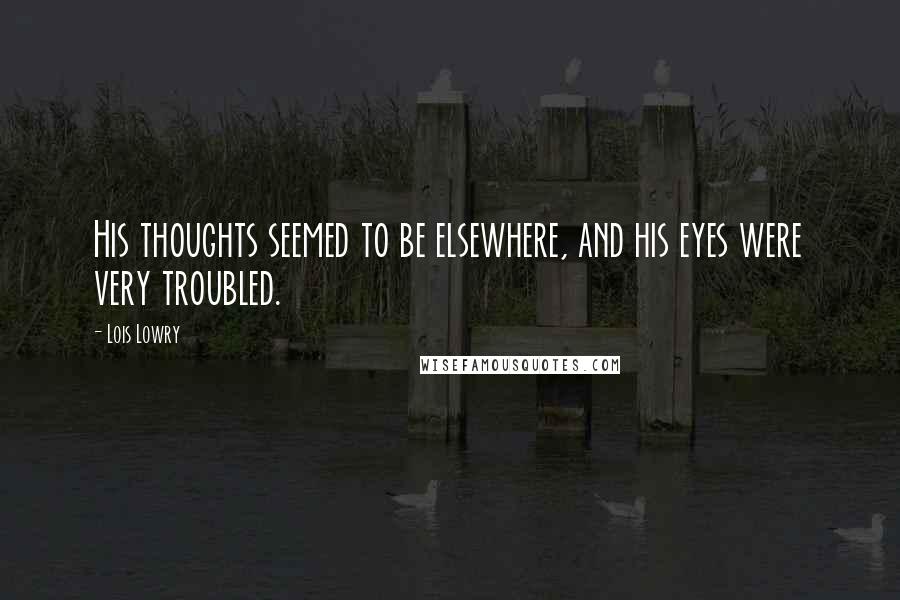 His thoughts seemed to be elsewhere, and his eyes were very troubled.

- Lois Lowry

WISEFAMOUSQUOTES.COM